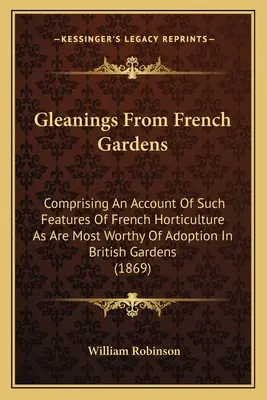 —KESSINGER'S LEGACY REPRINTS—

Gleanings From French Gardens

Comprising An Account Of Such Features Of French Horticulture As Are Most Worthy Of Adoption In British Gardens (1869)

William Robinson